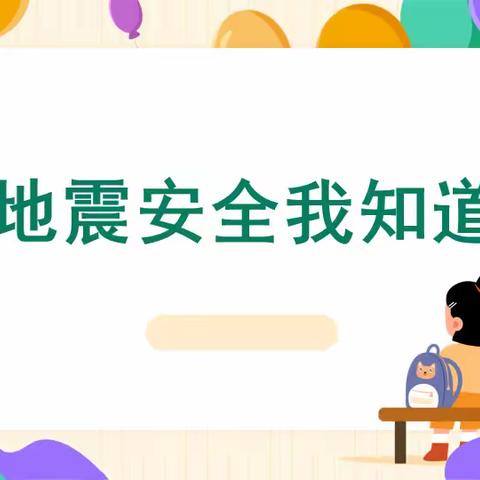 地震安全我知道